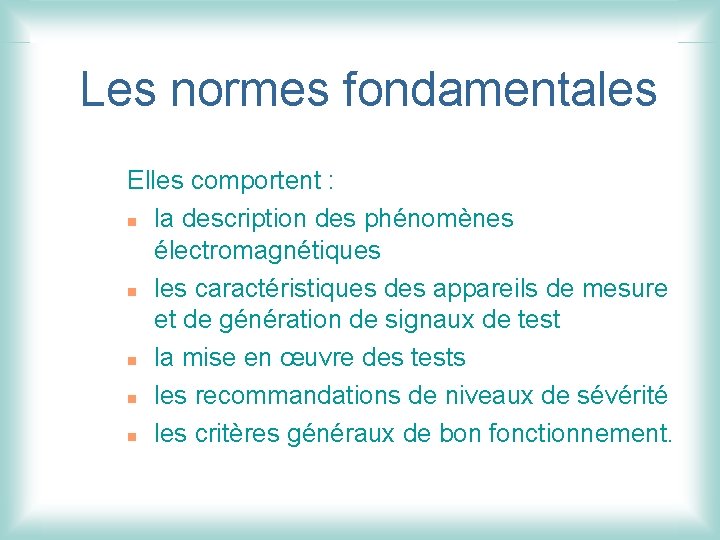 Les normes fondamentales

Elles comportent :

- la description des phénomènes électromagnétiques
- les caractéristiques des appareils de mesure et de génération de signaux de test
- la mise en œuvre des tests
- les recommandations de niveaux de sévérité
- les critères généraux de bon fonctionnement.